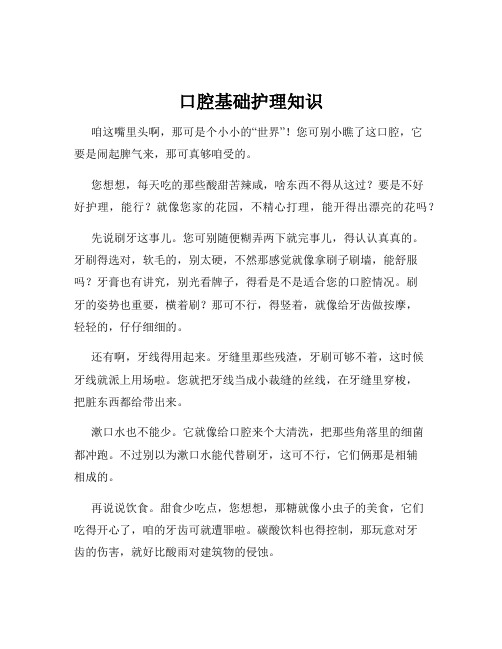 口腔基础护理知识

咱这嘴里头啊，那可是个小小的“世界”！您可别小瞧了这口腔，它要是闹起脾气来，那可真够咱受的。

您想想，每天吃的那些酸甜苦辣咸，啥东西不得从这过？要是不好好护理，能行？就像您家的花园，不精心打理，能开得出漂亮的花吗？

先说刷牙这事儿。您可别随便糊弄两下就完事儿，得认认真真的。牙刷得选对，软毛的，别太硬，不然那感觉就像拿刷子刷墙，能舒服吗？牙膏也有讲究，别光看牌子，得看是不是适合您的口腔情况。刷牙的姿势也重要，横着刷？那可不行，得竖着，就像给牙齿做按摩，轻轻的，仔仔细细的。

还有啊，牙线得用起来。牙缝里那些残渣，牙刷可够不着，这时候牙线就派上用场啦。您就把牙线当成小裁缝的丝线，在牙缝里穿梭，把脏东西都给带出来。

漱口水也不能少。它就像给口腔来个大清洗，把那些角落里的细菌都冲跑。不过别以为漱口水能代替刷牙，这可不行，它们俩那是相辅相成的。

再说说饮食。甜食少吃点，您想想，那糖就像小虫子的美食，它们吃得开心了，咱的牙齿可就遭罪啦。碳酸饮料也得控制，那玩意对牙齿的伤害，就好比酸雨对建筑物的侵蚀。